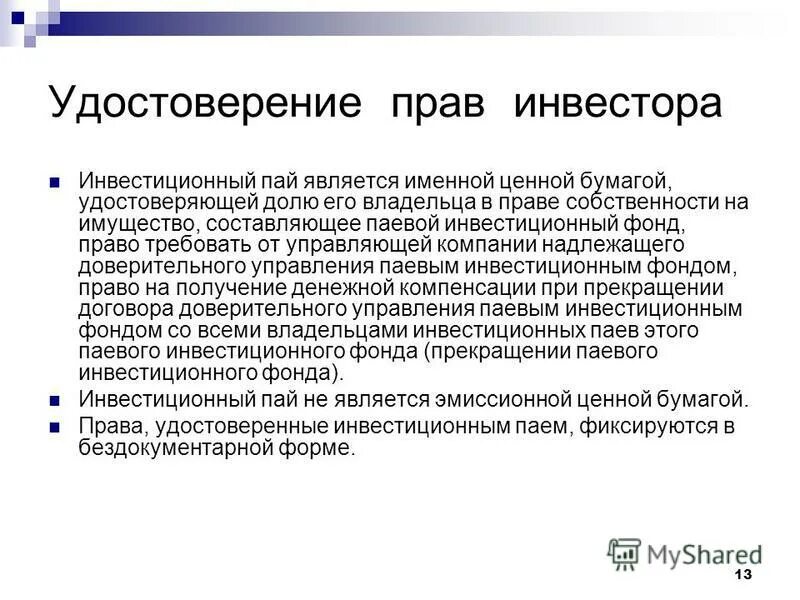 Удостоверение прав инвестора

Инвестиционный пай является именной ценной бумагой, удостоверяющей долю его владельца в праве собственности на имущество, составляющее паевой инвестиционный фонд, право требовать от управляющей компании надлежащего доверительного управления паевым инвестиционным фондом, право на получение денежной компенсации при прекращении договора доверительного управления паевым инвестиционным фондом со всеми владельцами инвестиционных паев этого паевого инвестиционного фонда (прекращении паевого инвестиционного фонда).

Инвестиционный пай не является эмиссионной ценной бумагой.

Права, удостоверенные инвестиционным паем, фиксируются в бездокументарной форме.

MyShared

13